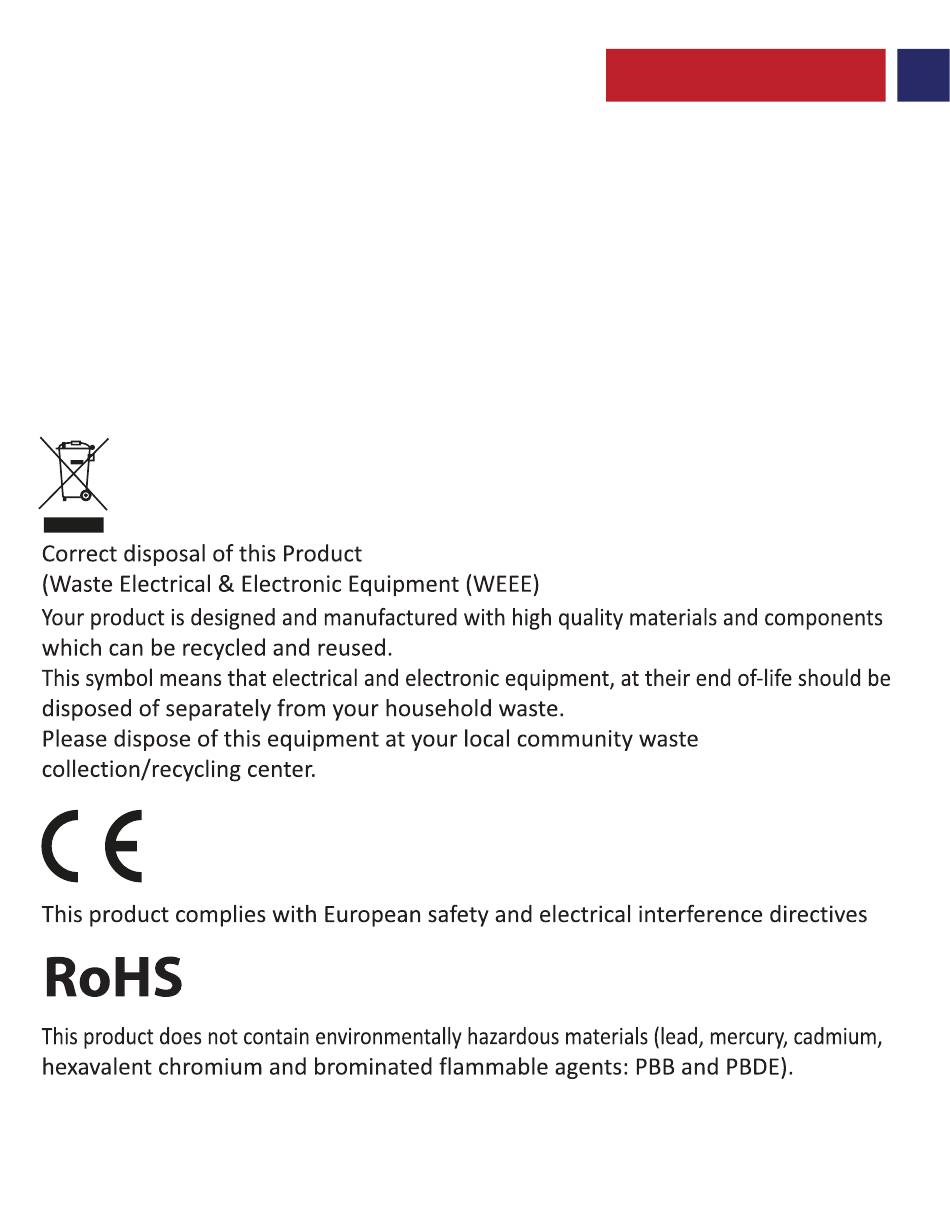 Correct disposal of this Product
(Waste Electrical & Electronic Equipment (WEEE)
Your product is designed and manufactured with high quality materials and components which can be recycled and reused.
This symbol means that electrical and electronic equipment, at their end of-life should be disposed of separately from your household waste.
Please dispose of this equipment at your local community waste collection/recycling center.

CE

This product complies with European safety and electrical interference directives

RoHS

This product does not contain environmentally hazardous materials (lead, mercury, cadmium, hexavalent chromium and brominated flammable agents: PBB and PBDE).